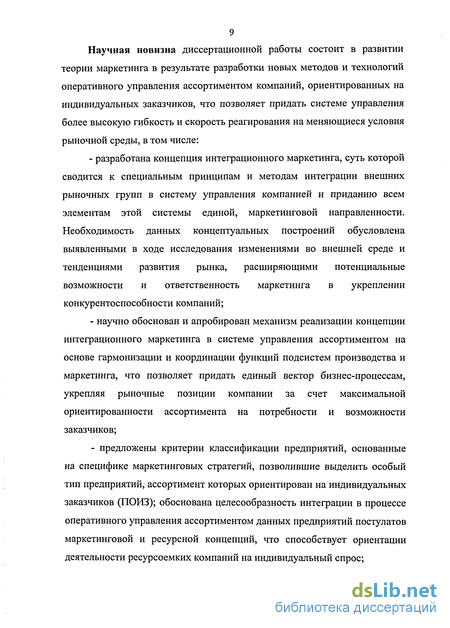 9

Научная новизна диссертационной работы состоит в развитии теории маркетинга в результате разработки новых методов и технологий оперативного управления ассортиментом компаний, ориентированных на индивидуальных заказчиков, что позволяет придать системе управления более высокую гибкость и скорость реагирования на меняющиеся условия рыночной среды, в том числе:

- разработана концепция интеграционного маркетинга, суть которой сводится к специальным принципам и методам интеграции внешних рыночных групп в систему управления компанией и приданию всем элементам этой системы единой, маркетинговой направленности. Необходимость данных концептуальных построений обусловлена выявленными в ходе исследования изменениями во внешней среде и тенденциями развития рынка, расширяющими потенциальные возможности и ответственность маркетинга в укреплении конкурентоспособности компаний;

- научно обоснован и апробирован механизм реализации концепции интеграционного маркетинга в системе управления ассортиментом на основе гармонизации и координации функций подсистем производства и маркетинга, что позволяет придать единый вектор бизнес-процессам, укрепляя рыночные позиции компании за счет максимальной ориентированности ассортимента на потребности и возможности заказчиков;

- предложены критерии классификации предприятий, основанные на специфике маркетинговых стратегий, позволившие выделить особый тип предприятий, ассортимент которых ориентирован на индивидуальных заказчиков (ПОИЗ); обоснована целесообразность интеграции в процессе оперативного управления ассортиментом данных предприятий постулатов маркетинговой и ресурсной концепций, что способствует ориентации деятельности ресурсоемких компаний на индивидуальный спрос;

dsLib.net
библиотека диссертаций